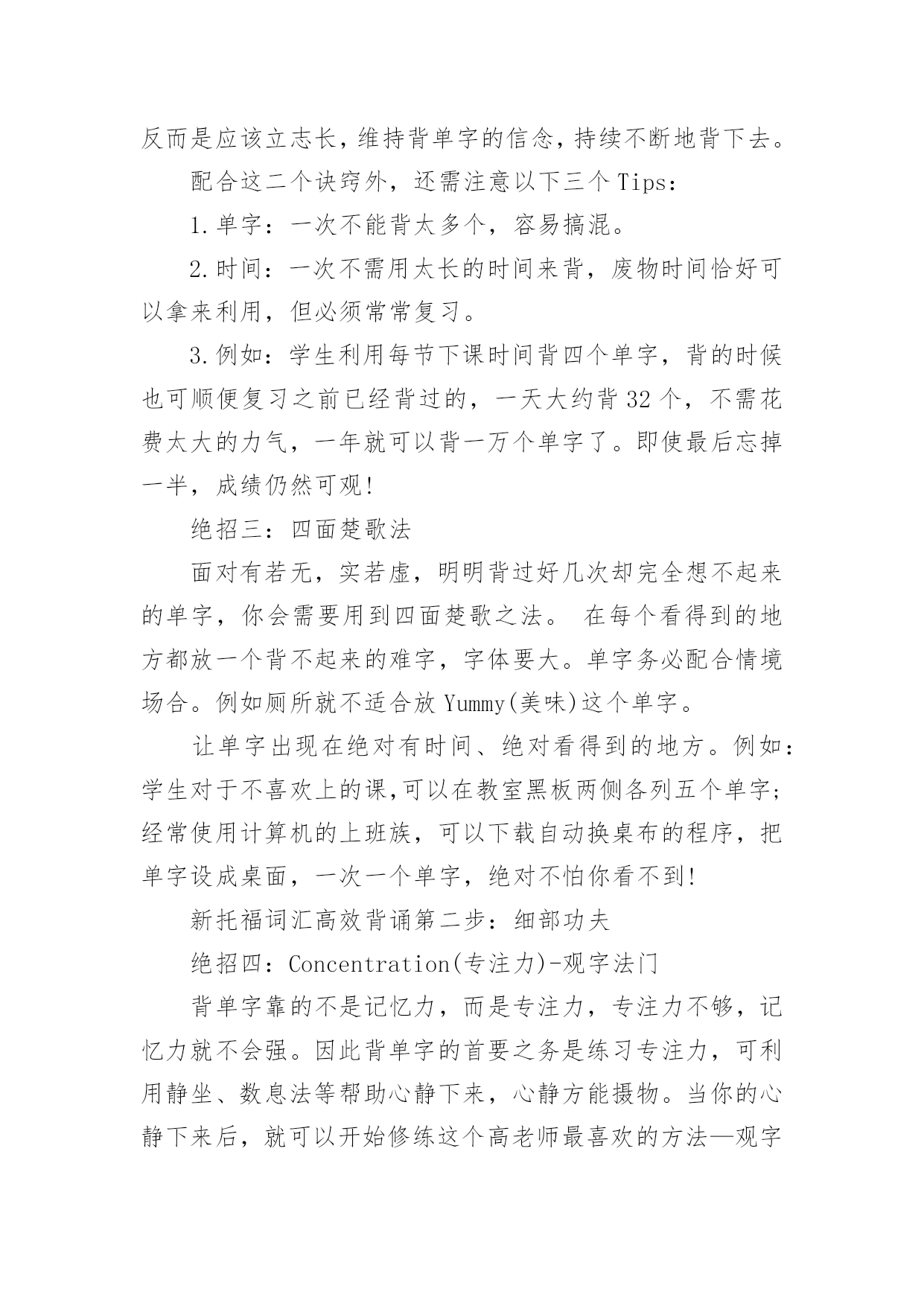 反而是应该立志长，维持背单字的信念，持续不断地背下去。

配合这二个诀窍外，还需注意以下三个 Tips：

1.单字：一次不能背太多个，容易搞混。

2.时间：一次不需用太长的时间来背，废物时间恰好可以拿来利用，但必须常常复习。

3.例如：学生利用每节下课时间背四个单字，背的时候也可顺便复习之前已经背过的，一天大约背 32 个，不需花费太大的力气，一年就可以背一万个单字了。即使最后忘掉一半，成绩仍然可观!

绝招三：四面楚歌法

面对有若无，实若虚，明明背过好几次却完全想不起来的单字，你会需要用到四面楚歌之法。 在每个看得到的地方都放一个背不起来的难字，字体要大。单字务必配合情境场合。例如厕所就不适合放 Yummy(美味)这个单字。

让单字出现在绝对有时间、绝对看得到的地方。例如：学生对于不喜欢上的课,可以在教室黑板两侧各列五个单字;经常使用计算机的上班族，可以下载自动换桌布的程序，把单字设成桌面，一次一个单字，绝对不怕你看不到!

新托福词汇高效背诵第二步：细部功夫

绝招四：Concentration(专注力)-观字法门

背单字靠的不是记忆力，而是专注力，专注力不够，记忆力就不会强。因此背单字的首要之务是练习专注力，可利用静坐、数息法等帮助心静下来，心静方能摄物。当你的心静下来后，就可以开始修练这个高老师最喜欢的方法—观字